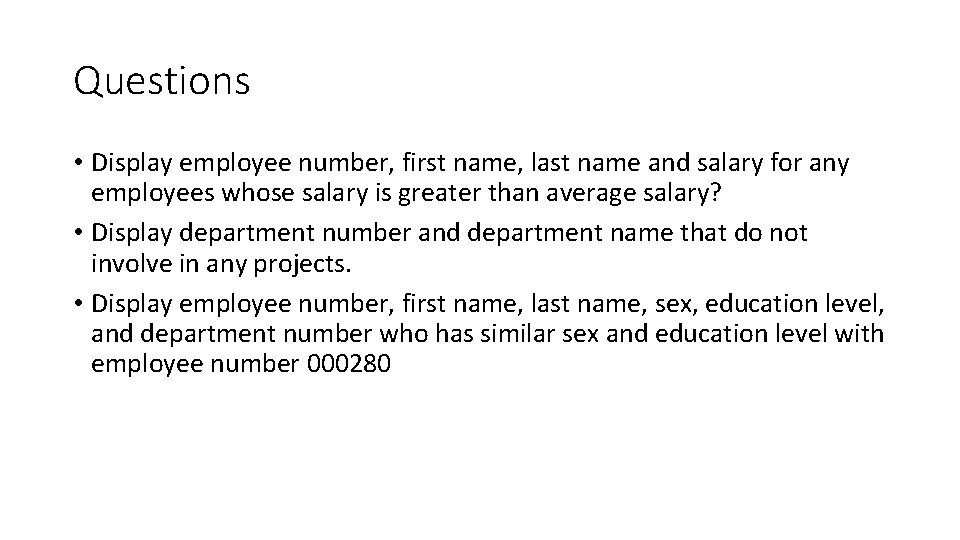 Questions

• Display employee number, first name, last name and salary for any employees whose salary is greater than average salary?

• Display department number and department name that do not involve in any projects.

• Display employee number, first name, last name, sex, education level, and department number who has similar sex and education level with employee number 000280